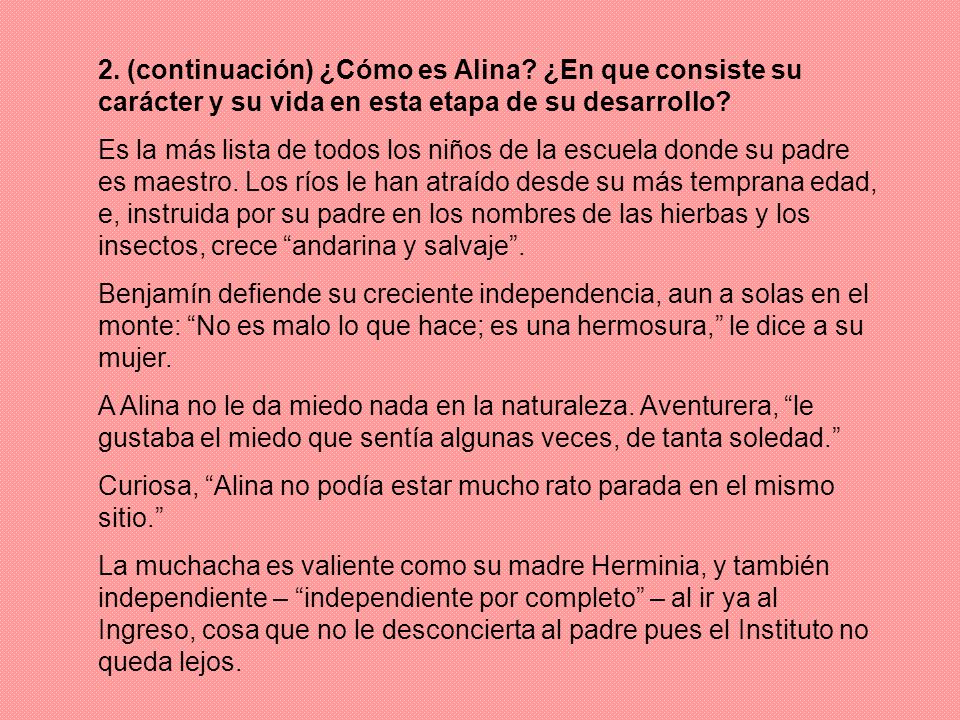 2. (continuación) ¿Cómo es Alina? ¿En que consiste su carácter y su vida en esta etapa de su desarrollo?

Es la más lista de todos los niños de la escuela donde su padre es maestro. Los ríos le han atraído desde su más temprana edad, e, instruida por su padre en los nombres de las hierbas y los insectos, crece “andarina y salvaje”.

Benjamín defiende su creciente independencia, aun a solas en el monte: “No es malo lo que hace; es una hermosura,” le dice a su mujer.

A Alina no le da miedo nada en la naturaleza. Aventurera, “le gustaba el miedo que sentía algunas veces, de tanta soledad.”

Curiosa, “Alina no podía estar mucho rato parada en el mismo sitio.”

La muchacha es valiente como su madre Herminia, y también independiente – “independiente por completo” – al ir ya al Ingreso, cosa que no le desconcierta al padre pues el Instituto no queda lejos.